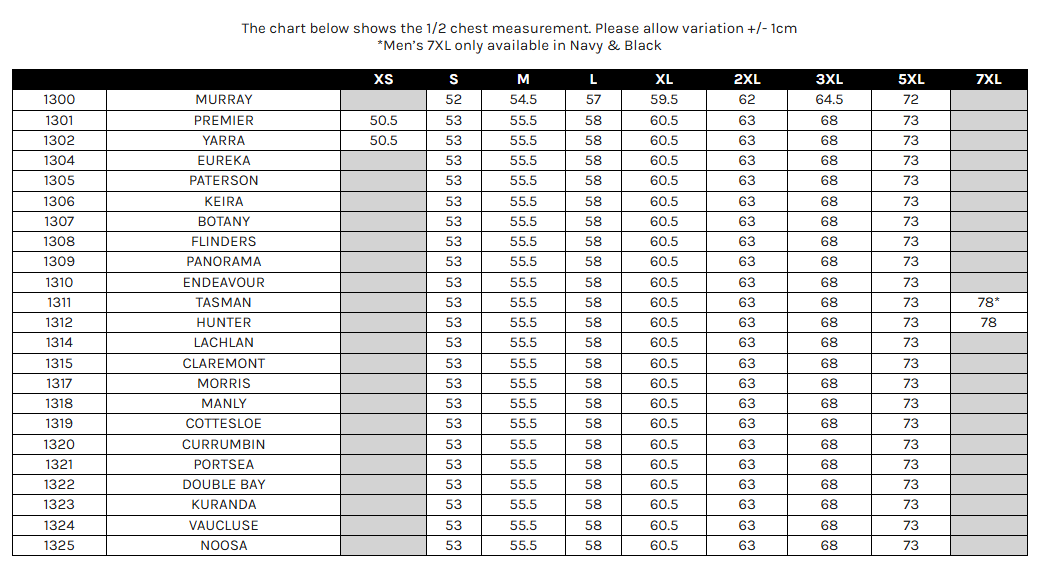 The chart below shows the 1/2 chest measurement. Please allow variation +/- 1cm
*Men's 7XL only available in Navy & Black

| | | XS | S | M | L | XL | 2XL | 3XL | 5XL | 7XL |
|---|---|---|---|---|---|---|---|---|---|---|
| 1300 | MURRAY | | 52 | 54.5 | 57 | 59.5 | 62 | 64.5 | 72 | |
| 1301 | PREMIER | 50.5 | 53 | 55.5 | 58 | 60.5 | 63 | 68 | 73 | |
| 1302 | YARRA | 50.5 | 53 | 55.5 | 58 | 60.5 | 63 | 68 | 73 | |
| 1304 | EUREKA | | 53 | 55.5 | 58 | 60.5 | 63 | 68 | 73 | |
| 1305 | PATERSON | | 53 | 55.5 | 58 | 60.5 | 63 | 68 | 73 | |
| 1306 | KEIRA | | 53 | 55.5 | 58 | 60.5 | 63 | 68 | 73 | |
| 1307 | BOTANY | | 53 | 55.5 | 58 | 60.5 | 63 | 68 | 73 | |
| 1308 | FLINDERS | | 53 | 55.5 | 58 | 60.5 | 63 | 68 | 73 | |
| 1309 | PANORAMA | | 53 | 55.5 | 58 | 60.5 | 63 | 68 | 73 | |
| 1310 | ENDEAVOUR | | 53 | 55.5 | 58 | 60.5 | 63 | 68 | 73 | |
| 1311 | TASMAN | | 53 | 55.5 | 58 | 60.5 | 63 | 68 | 73 | 78* |
| 1312 | HUNTER | | 53 | 55.5 | 58 | 60.5 | 63 | 68 | 73 | 78 |
| 1314 | LACHLAN | | 53 | 55.5 | 58 | 60.5 | 63 | 68 | 73 | |
| 1315 | CLAREMONT | | 53 | 55.5 | 58 | 60.5 | 63 | 68 | 73 | |
| 1317 | MORRIS | | 53 | 55.5 | 58 | 60.5 | 63 | 68 | 73 | |
| 1318 | MANLY | | 53 | 55.5 | 58 | 60.5 | 63 | 68 | 73 | |
| 1319 | COTTESLOE | | 53 | 55.5 | 58 | 60.5 | 63 | 68 | 73 | |
| 1320 | CURRUMBIN | | 53 | 55.5 | 58 | 60.5 | 63 | 68 | 73 | |
| 1321 | PORTSEA | | 53 | 55.5 | 58 | 60.5 | 63 | 68 | 73 | |
| 1322 | DOUBLE BAY | | 53 | 55.5 | 58 | 60.5 | 63 | 68 | 73 | |
| 1323 | KURANDA | | 53 | 55.5 | 58 | 60.5 | 63 | 68 | 73 | |
| 1324 | VAUCLUSE | | 53 | 55.5 | 58 | 60.5 | 63 | 68 | 73 | |
| 1325 | NOOSA | | 53 | 55.5 | 58 | 60.5 | 63 | 68 | 73 | |